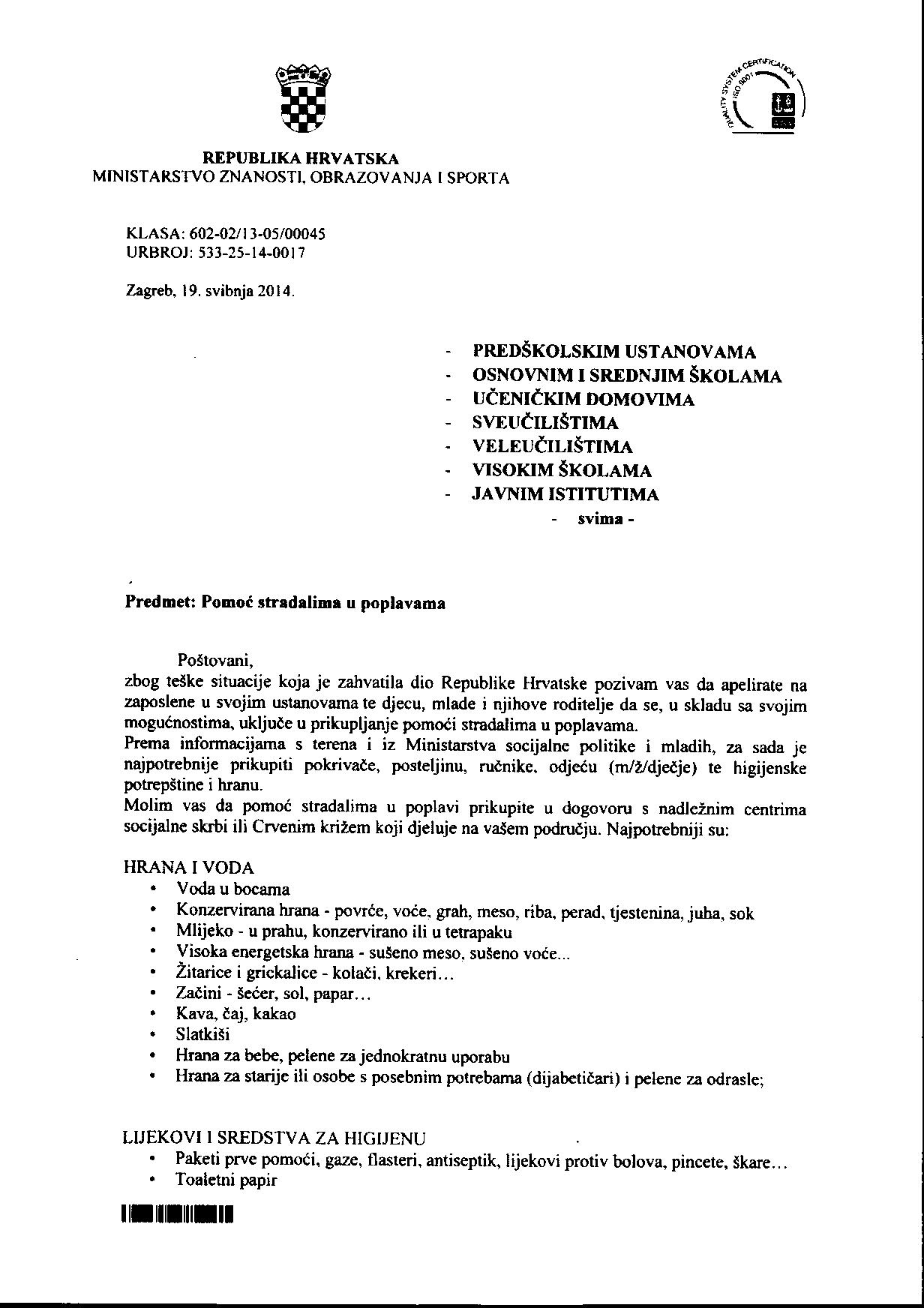 QUALITY SYSTEM CERTIFICATION ISO 9001

REPUBLIKA HRVATSKA
MINISTARSTVO ZNANOSTI, OBRAZOVANJA I SPORTA

KLASA: 602-02/13-05/00045
URBROJ: 533-25-14-0017

Zagreb, 19. svibnja 2014.

- PREDŠKOLSKIM USTANOVAMA
- OSNOVNIM I SREDNJIM ŠKOLAMA
- UČENIČKIM DOMOVIMA
- SVEUČILIŠTIMA
- VELEUČILIŠTIMA
- VISOKIM ŠKOLAMA
- JAVNIM ISTITUTIMA
- svima -

Predmet: Pomoć stradalima u poplavama

Poštovani,
zbog teške situacije koja je zahvatila dio Republike Hrvatske pozivam vas da apelirate na zaposlene u svojim ustanovama te djecu, mlade i njihove roditelje da se, u skladu sa svojim mogućnostima, uključe u prikupljanje pomoći stradalima u poplavama.
Prema informacijama s terena i iz Ministarstva socijalne politike i mladih, za sada je najpotrebnije prikupiti pokrivače, posteljinu, ručnike, odjeću (m/ž/dječje) te higijenske potrepštine i hranu.
Molim vas da pomoć stradalima u poplavi prikupite u dogovoru s nadležnim centrima socijalne skrbi ili Crvenim križem koji djeluje na vašem području. Najpotrebniji su:

HRANA I VODA
• Voda u bocama
• Konzervirana hrana - povrće, voće, grah, meso, riba, perad, tjestenina, juha, sok
• Mlijeko - u prahu, konzervirano ili u tetrapaku
• Visoka energetska hrana - sušeno meso, sušeno voće...
• Žitarice i grickalice - kolači, krekeri...
• Začini - šećer, sol, papar...
• Kava, čaj, kakao
• Slatkiši
• Hrana za bebe, pelene za jednokratnu uporabu
• Hrana za starije ili osobe s posebnim potrebama (dijabetičari) i pelene za odrasle;

LIJEKOVI I SREDSTVA ZA HIGIJENU
• Paketi prve pomoći, gaze, flasteri, antiseptik, lijekovi protiv bolova, pincete, škare...
• Toaletni papir